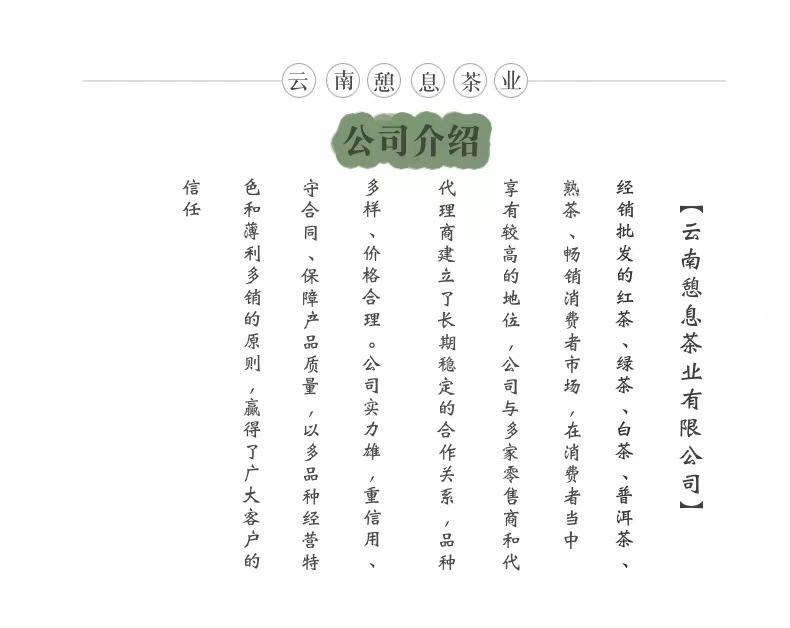 云南憩息茶业

公司介绍

【云南憩息茶业有限公司】

经销批发的红茶、绿茶、白茶、普洱茶、熟茶、畅销消费者市场，在消费者当中享有较高的地位，公司与多家零售商和代理商建立了长期稳定的合作关系，品种多样、价格合理。公司实力雄，重信用、守合同、保障产品质量，以多品种经营特色和薄利多销的原则，赢得了广大客户的信任